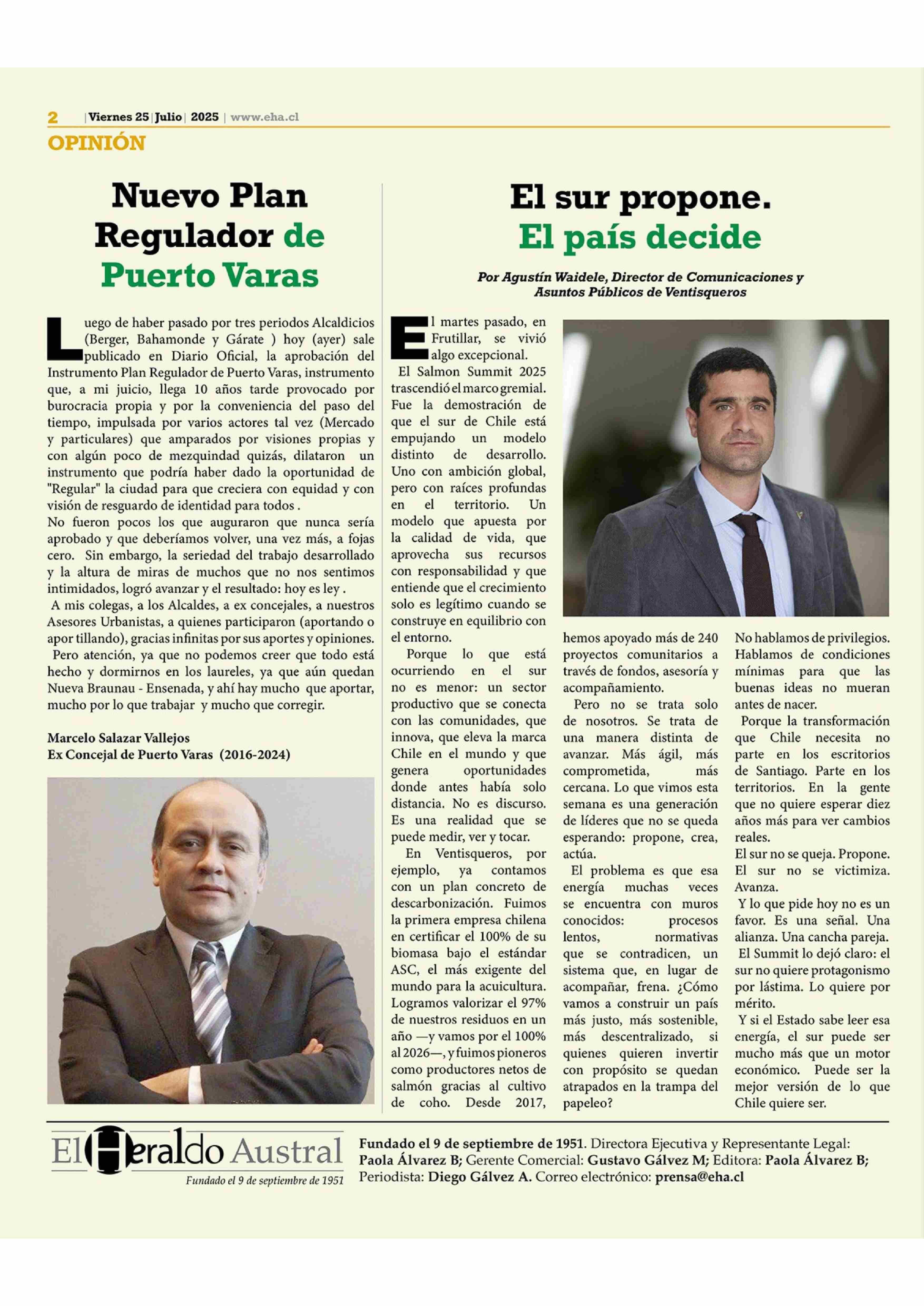 2 | Viernes 25 | Julio | 2025 | www.eha.cl

OPINIÓN

Nuevo Plan Regulador de Puerto Varas

Luego de haber pasado por tres periodos Alcaldicios (Berger, Bahamonde y Gárate ) hoy (ayer) sale publicado en Diario Oficial, la aprobación del Instrumento Plan Regulador de Puerto Varas, instrumento que, a mi juicio, llega 10 años tarde provocado por burocracia propia y por la conveniencia del paso del tiempo, impulsada por varios actores tal vez (Mercado y particulares) que amparados por visiones propias y con algún poco de mezquindad quizás, dilataron un instrumento que podría haber dado la oportunidad de "Regular" la ciudad para que creciera con equidad y con visión de resguardo de identidad para todos .
No fueron pocos los que auguraron que nunca sería aprobado y que deberíamos volver, una vez más, a fojas cero. Sin embargo, la seriedad del trabajo desarrollado y la altura de miras de muchos que no nos sentimos intimidados, logró avanzar y el resultado: hoy es ley .
A mis colegas, a los Alcaldes, a ex concejales, a nuestros Asesores Urbanistas, a quienes participaron (aportando o apor tillando), gracias infinitas por sus aportes y opiniones.
Pero atención, ya que no podemos creer que todo está hecho y dormirnos en los laureles, ya que aún quedan Nueva Braunau - Ensenada, y ahí hay mucho que aportar, mucho por lo que trabajar y mucho que corregir.

Marcelo Salazar Vallejos
Ex Concejal de Puerto Varas (2016-2024)

El sur propone. El país decide

Por Agustín Waidele, Director de Comunicaciones y Asuntos Públicos de Ventisqueros

El martes pasado, en Frutillar, se vivió algo excepcional.
El Salmon Summit 2025 trascendió el marco gremial. Fue la demostración de que el sur de Chile está empujando un modelo distinto de desarrollo. Uno con ambición global, pero con raíces profundas en el territorio. Un modelo que apuesta por la calidad de vida, que aprovecha sus recursos con responsabilidad y que entiende que el crecimiento solo es legítimo cuando se construye en equilibrio con el entorno.
Porque lo que está ocurriendo en el sur no es menor: un sector productivo que se conecta con las comunidades, que innova, que eleva la marca Chile en el mundo y que genera oportunidades donde antes había solo distancia. No es discurso. Es una realidad que se puede medir, ver y tocar.
En Ventisqueros, por ejemplo, ya contamos con un plan concreto de descarbonización. Fuimos la primera empresa chilena en certificar el 100% de su biomasa bajo el estándar ASC, el más exigente del mundo para la acuicultura. Logramos valorizar el 97% de nuestros residuos en un año —y vamos por el 100% al 2026—, y fuimos pioneros como productores netos de salmón gracias al cultivo de coho. Desde 2017, hemos apoyado más de 240 proyectos comunitarios a través de fondos, asesoría y acompañamiento.
Pero no se trata solo de nosotros. Se trata de una manera distinta de avanzar. Más ágil, más comprometida, más cercana. Lo que vimos esta semana es una generación de líderes que no se queda esperando: propone, crea, actúa.
El problema es que esa energía muchas veces se encuentra con muros conocidos: procesos lentos, normativas que se contradicen, un sistema que, en lugar de acompañar, frena. ¿Cómo vamos a construir un país más justo, más sostenible, más descentralizado, si quienes quieren invertir con propósito se quedan atrapados en la trampa del papeleo?
No hablamos de privilegios. Hablamos de condiciones mínimas para que las buenas ideas no mueran antes de nacer.
Porque la transformación que Chile necesita no parte en los escritorios de Santiago. Parte en los territorios. En la gente que no quiere esperar diez años más para ver cambios reales.
El sur no se queja. Propone. El sur no se victimiza. Avanza.
Y lo que pide hoy no es un favor. Es una señal. Una alianza. Una cancha pareja.
El Summit lo dejó claro: el sur no quiere protagonismo por lástima. Lo quiere por mérito.
Y si el Estado sabe leer esa energía, el sur puede ser mucho más que un motor económico. Puede ser la mejor versión de lo que Chile quiere ser.

El Heraldo Austral
Fundado el 9 de septiembre de 1951

Fundado el 9 de septiembre de 1951. Directora Ejecutiva y Representante Legal: Paola Álvarez B; Gerente Comercial: Gustavo Gálvez M; Editora: Paola Álvarez B; Periodista: Diego Gálvez A. Correo electrónico: prensa@eha.cl